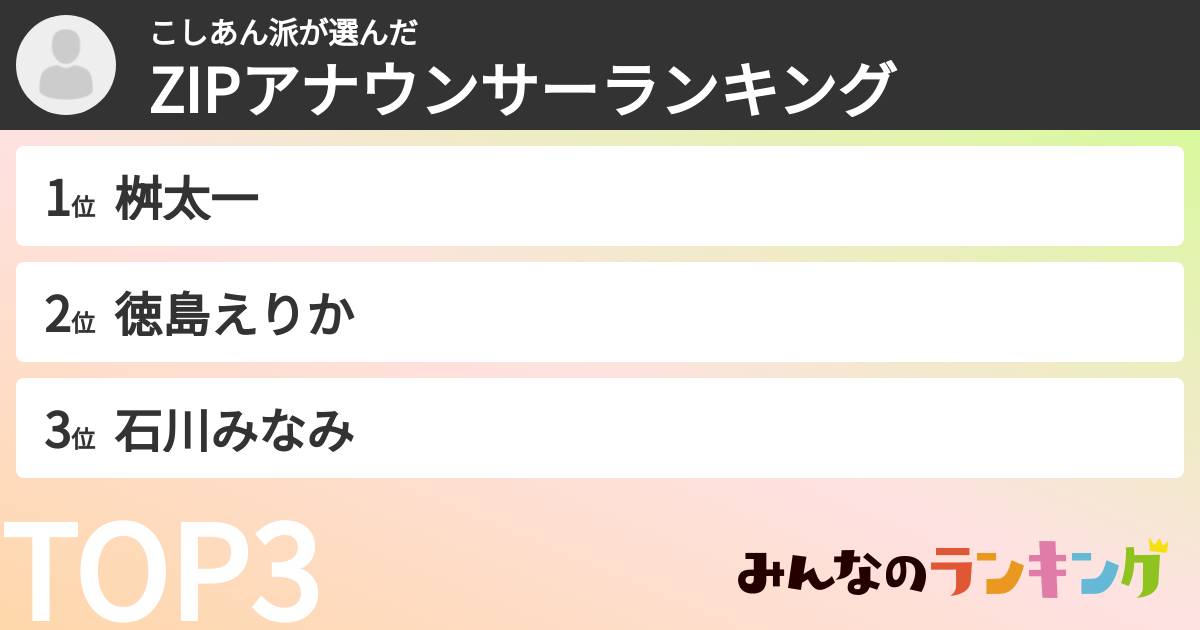 こしあん派が選んだ
ZIPアナウンサーランキング

1位 桝太一

2位 徳島えりか

3位 石川みなみ

TOP3

みんなのランキング